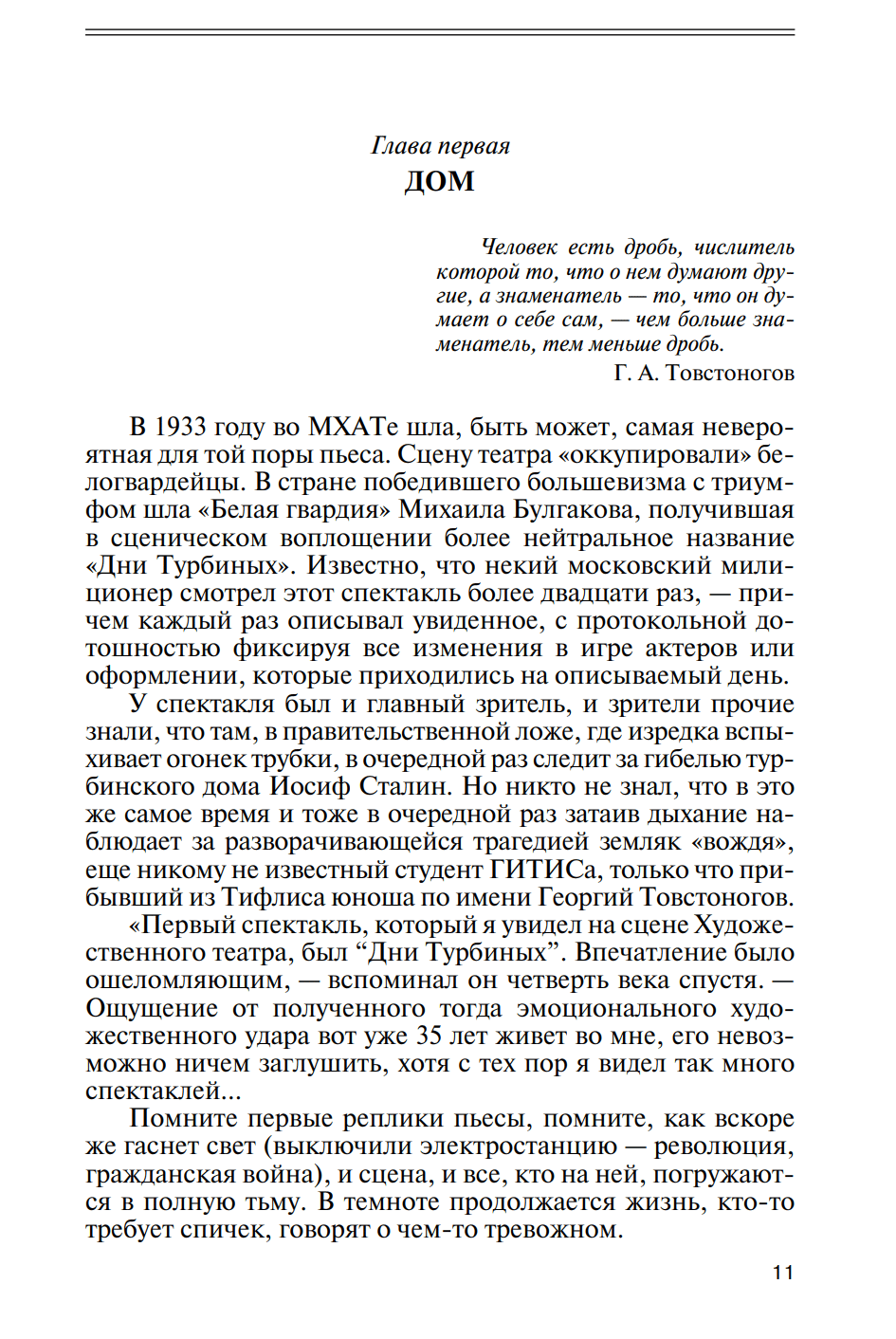 Глава первая
ДОМ

Человек есть дробь, числитель которой то, что о нем думают другие, а знаменатель — то, что он думает о себе сам, — чем больше знаменатель, тем меньше дробь.
Г. А. Товстоногов

В 1933 году во МХАТе шла, быть может, самая невероятная для той поры пьеса. Сцену театра «оккупировали» белогвардейцы. В стране победившего большевизма с триумфом шла «Белая гвардия» Михаила Булгакова, получившая в сценическом воплощении более нейтральное название «Дни Турбиных». Известно, что некий московский милиционер смотрел этот спектакль более двадцати раз, — причем каждый раз описывал увиденное, с протокольной дотошностью фиксируя все изменения в игре актеров или оформлении, которые приходились на описываемый день.

У спектакля был и главный зритель, и зрители прочие знали, что там, в правительственной ложе, где изредка вспыхивает огонек трубки, в очередной раз следит за гибелью турбинского дома Иосиф Сталин. Но никто не знал, что в это же самое время и тоже в очередной раз затаив дыхание наблюдает за разворачивающейся трагедией земляк «вождя», еще никому не известный студент ГИТИСа, только что прибывший из Тифлиса юноша по имени Георгий Товстоногов.

«Первый спектакль, который я увидел на сцене Художественного театра, был “Дни Турбиных”. Впечатление было ошеломляющим, — вспоминал он четверть века спустя. — Ощущение от полученного тогда эмоционального художественного удара вот уже 35 лет живет во мне, его невозможно ничем заглушить, хотя с тех пор я видел так много спектаклей...

Помните первые реплики пьесы, помните, как вскоре же гаснет свет (выключили электростанцию — революция, гражданская война), и сцена, и все, кто на ней, погружаются в полную тьму. В темноте продолжается жизнь, кто-то требует спичек, говорят о чем-то тревожном.

11